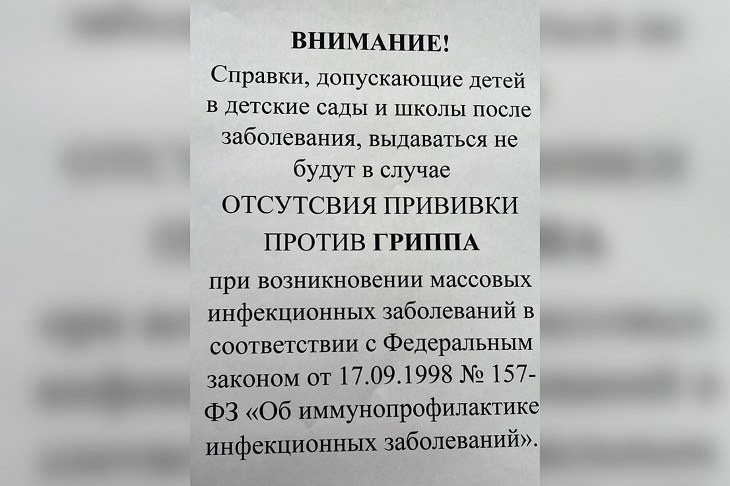 ВНИМАНИЕ!

Справки, допускающие детей в детские сады и школы после заболевания, выдаваться не будут в случае

ОТСУТСВИЯ ПРИВИВКИ ПРОТИВ ГРИППА

при возникновении массовых инфекционных заболеваний в соответствии с Федеральным законом от 17.09.1998 № 157-ФЗ «Об иммунопрофилактике инфекционных заболеваний».